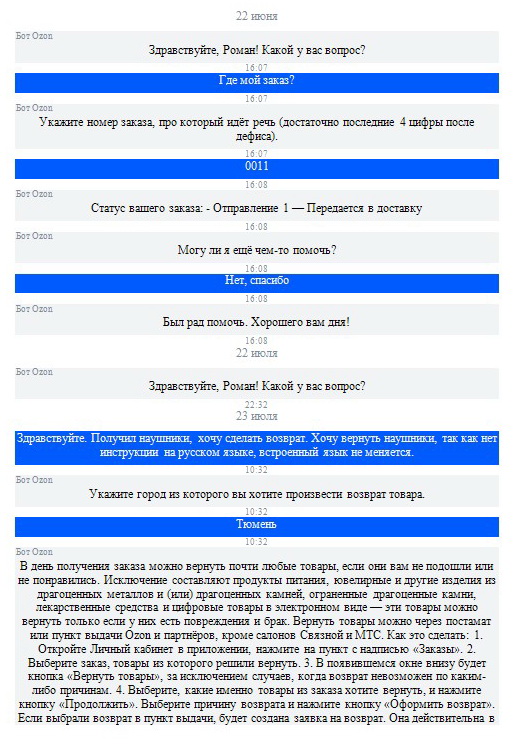 22 июня

Бот Ozon

Здравствуйте, Роман! Какой у вас вопрос?

16:07

Где мой заказ?

16:07

Бот Ozon

Укажите номер заказа, про который идёт речь (достаточно последние 4 цифры после дефиса).

16:07

0011

16:08

Бот Ozon

Статус вашего заказа: - Отправление 1 — Передается в доставку

16:08

Бот Ozon

Могу ли я ещё чем-то помочь?

16:08

Нет, спасибо

16:08

Бот Ozon

Был рад помочь. Хорошего вам дня!

16:08

22 июля

Бот Ozon

Здравствуйте, Роман! Какой у вас вопрос?

22:32

23 июля

Здравствуйте. Получил наушники, хочу сделать возврат. Хочу вернуть наушники, так как нет инструкции на русском языке, встроенный язык не меняется.

10:32

Бот Ozon

Укажите город из которого вы хотите произвести возврат товара.

10:32

Тюмень

10:32

Бот Ozon

В день получения заказа можно вернуть почти любые товары, если они вам не подошли или не понравились. Исключение составляют продукты питания, ювелирные и другие изделия из драгоценных металлов и (или) драгоценных камней, ограненные драгоценные камни, лекарственные средства и цифровые товары в электронном виде — эти товары можно вернуть только если у них есть повреждения и брак. Вернуть товары можно через постамат или пункт выдачи Ozon и партнёров, кроме салонов Связной и МТС. Как это сделать: 1. Откройте Личный кабинет в приложении, нажмите на пункт с надписью «Заказы». 2. Выберите заказ, товары из которого решили вернуть. 3. В появившемся окне внизу будет кнопка «Вернуть товары», за исключением случаев, когда возврат невозможен по каким-либо причинам. 4. Выберите, какие именно товары из заказа хотите вернуть, и нажмите кнопку «Продолжить». Выберите причину возврата и нажмите кнопку «Оформить возврат». Если выбрали возврат в пункт выдачи, будет создана заявка на возврат. Она действительна в